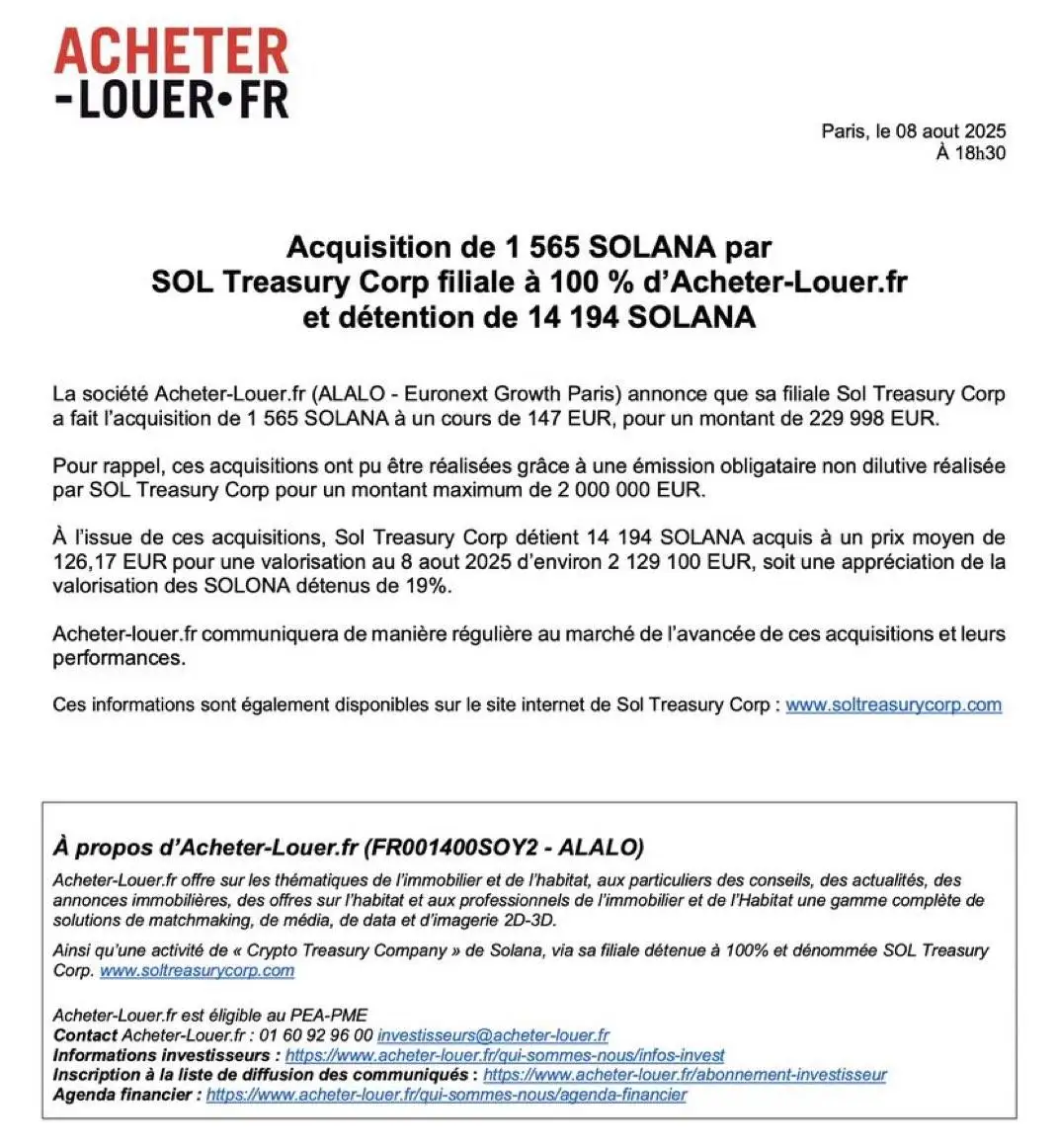 ACHETER
-LOUER•FR

Paris, le 08 aout 2025
À 18h30

Acquisition de 1 565 SOLANA par
SOL Treasury Corp filiale à 100 % d'Acheter-Louer.fr
et détention de 14 194 SOLANA

La société Acheter-Louer.fr (ALALO - Euronext Growth Paris) annonce que sa filiale Sol Treasury Corp a fait l'acquisition de 1 565 SOLANA à un cours de 147 EUR, pour un montant de 229 998 EUR.

Pour rappel, ces acquisitions ont pu être réalisées grâce à une émission obligataire non dilutive réalisée par SOL Treasury Corp pour un montant maximum de 2 000 000 EUR.

À l'issue de ces acquisitions, Sol Treasury Corp détient 14 194 SOLANA acquis à un prix moyen de 126,17 EUR pour une valorisation au 8 aout 2025 d'environ 2 129 100 EUR, soit une appréciation de la valorisation des SOLONA détenus de 19%.

Acheter-louer.fr communiquera de manière régulière au marché de l'avancée de ces acquisitions et leurs performances.

Ces informations sont également disponibles sur le site internet de Sol Treasury Corp : www.soltreasurycorp.com

À propos d'Acheter-Louer.fr (FR001400SOY2 - ALALO)

Acheter-Louer.fr offre sur les thématiques de l'immobilier et de l'habitat, aux particuliers des conseils, des actualités, des annonces immobilières, des offres sur l'habitat et aux professionnels de l'immobilier et de l'Habitat une gamme complète de solutions de matchmaking, de média, de data et d'imagerie 2D-3D.

Ainsi qu'une activité de « Crypto Treasury Company » de Solana, via sa filiale détenue à 100% et dénommée SOL Treasury Corp. www.soltreasurycorp.com

Acheter-Louer.fr est éligible au PEA-PME
Contact Acheter-Louer.fr : 01 60 92 96 00 investisseurs@acheter-louer.fr
Informations investisseurs : https://www.acheter-louer.fr/qui-sommes-nous/infos-invest
Inscription à la liste de diffusion des communiqués : https://www.acheter-louer.fr/abonnement-investisseur
Agenda financier : https://www.acheter-louer.fr/qui-sommes-nous/agenda-financier